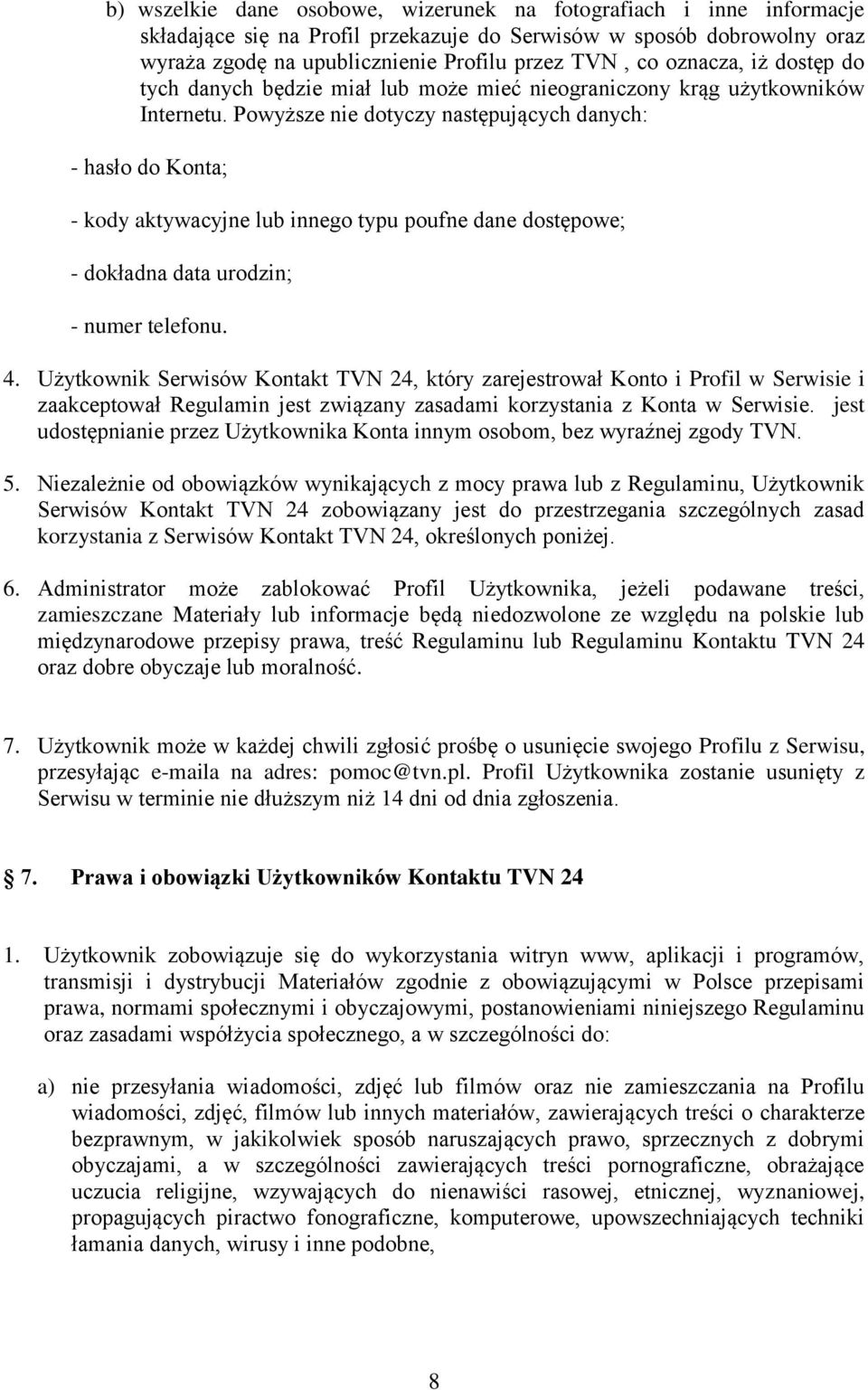 b) wszelkie dane osobowe, wizerunek na fotografiach i inne informacje składające się na Profil przekazuje do Serwisów w sposób dobrowolny oraz wyraża zgodę na upublicznienie Profilu przez TVN , co oznacza, iż dostęp do tych danych będzie miał lub może mieć nieograniczony krąg użytkowników Internetu. Powyższe nie dotyczy następujących danych:

- hasło do Konta;

- kody aktywacyjne lub innego typu poufne dane dostępowe;

- dokładna data urodzin;

- numer telefonu.

4. Użytkownik Serwisów Kontakt TVN 24, który zarejestrował Konto i Profil w Serwisie i zaakceptował Regulamin jest związany zasadami korzystania z Konta w Serwisie. jest udostępnianie przez Użytkownika Konta innym osobom, bez wyraźnej zgody TVN.

5. Niezależnie od obowiązków wynikających z mocy prawa lub z Regulaminu, Użytkownik Serwisów Kontakt TVN 24 zobowiązany jest do przestrzegania szczególnych zasad korzystania z Serwisów Kontakt TVN 24, określonych poniżej.

6. Administrator może zablokować Profil Użytkownika, jeżeli podawane treści, zamieszczane Materiały lub informacje będą niedozwolone ze względu na polskie lub międzynarodowe przepisy prawa, treść Regulaminu lub Regulaminu Kontaktu TVN 24 oraz dobre obyczaje lub moralność.

7. Użytkownik może w każdej chwili zgłosić prośbę o usunięcie swojego Profilu z Serwisu, przesyłając e-maila na adres: pomoc@tvn.pl. Profil Użytkownika zostanie usunięty z Serwisu w terminie nie dłuższym niż 14 dni od dnia zgłoszenia.

7. Prawa i obowiązki Użytkowników Kontaktu TVN 24

1. Użytkownik zobowiązuje się do wykorzystania witryn www, aplikacji i programów, transmisji i dystrybucji Materiałów zgodnie z obowiązującymi w Polsce przepisami prawa, normami społecznymi i obyczajowymi, postanowieniami niniejszego Regulaminu oraz zasadami współżycia społecznego, a w szczególności do:

a) nie przesyłania wiadomości, zdjęć lub filmów oraz nie zamieszczania na Profilu wiadomości, zdjęć, filmów lub innych materiałów, zawierających treści o charakterze bezprawnym, w jakikolwiek sposób naruszających prawo, sprzecznych z dobrymi obyczajami, a w szczególności zawierających treści pornograficzne, obrażające uczucia religijne, wzywających do nienawiści rasowej, etnicznej, wyznaniowej, propagujących piractwo fonograficzne, komputerowe, upowszechniających techniki łamania danych, wirusy i inne podobne,

8